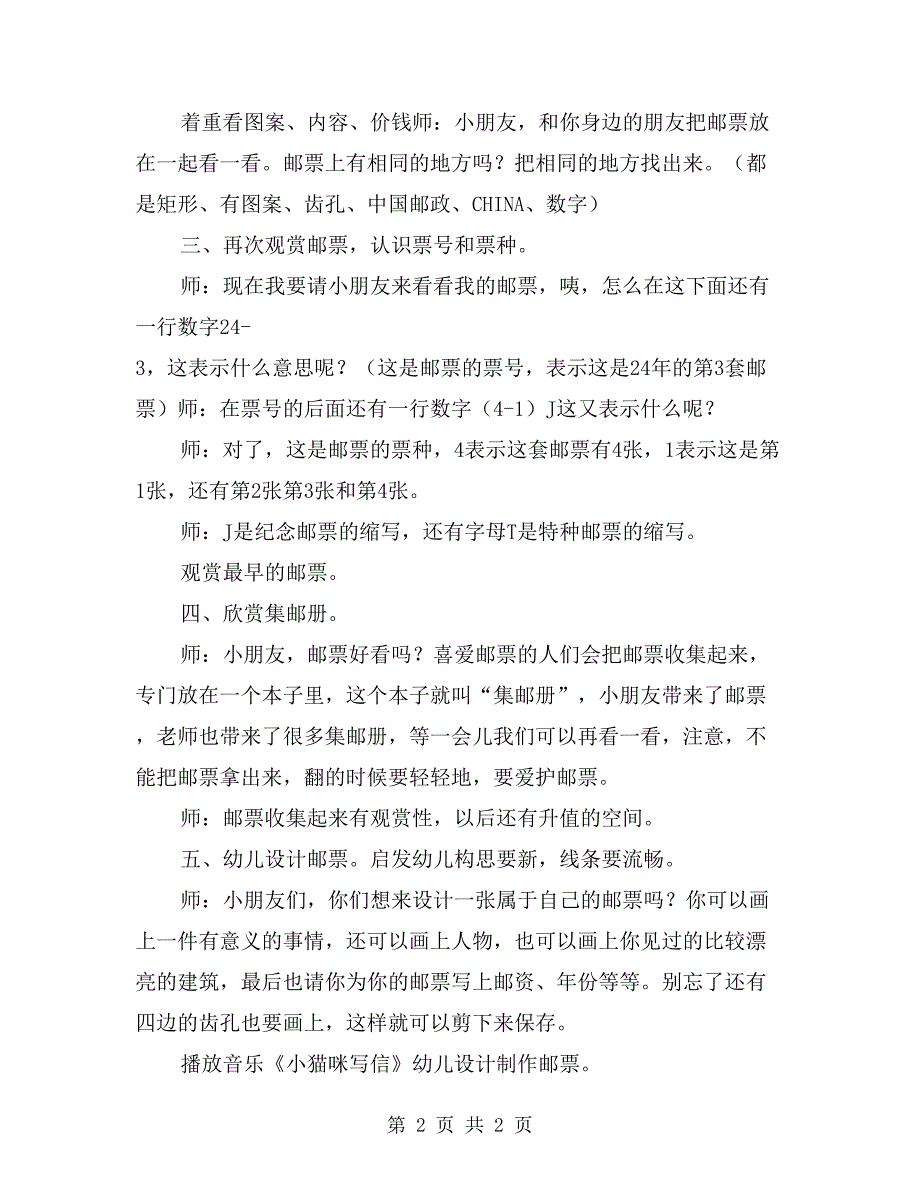 着重看图案、内容、价钱师：小朋友，和你身边的朋友把邮票放在一起看一看。邮票上有相同的地方吗？把相同的地方找出来。（都是矩形、有图案、齿孔、中国邮政、CHINA、数字）

三、再次观赏邮票，认识票号和票种。

师：现在我要请小朋友来看看我的邮票，咦，怎么在这下面还有一行数字24-3，这表示什么意思呢？（这是邮票的票号，表示这是24年的第3套邮票）师：在票号的后面还有一行数字（4-1）J这又表示什么呢？

师：对了，这是邮票的票种，4表示这套邮票有4张，1表示这是第1张，还有第2张第3张和第4张。

师：J是纪念邮票的缩写，还有字母T是特种邮票的缩写。

观赏最早的邮票。

四、欣赏集邮册。

师：小朋友，邮票好看吗？喜爱邮票的人们会把邮票收集起来，专门放在一个本子里，这个本子就叫“集邮册”，小朋友带来了邮票，老师也带来了很多集邮册，等一会儿我们可以再看一看，注意，不能把邮票拿出来，翻的时候要轻轻地，要爱护邮票。

师：邮票收集起来有观赏性，以后还有升值的空间。

五、幼儿设计邮票。启发幼儿构思要新，线条要流畅。

师：小朋友们，你们想来设计一张属于自己的邮票吗？你可以画上一件有意义的事情，还可以画上人物，也可以画上你见过的比较漂亮的建筑，最后也请你为你的邮票写上邮资、年份等等。别忘了还有四边的齿孔也要画上，这样就可以剪下来保存。

播放音乐《小猫咪写信》幼儿设计制作邮票。

第 2 页 共 2 页